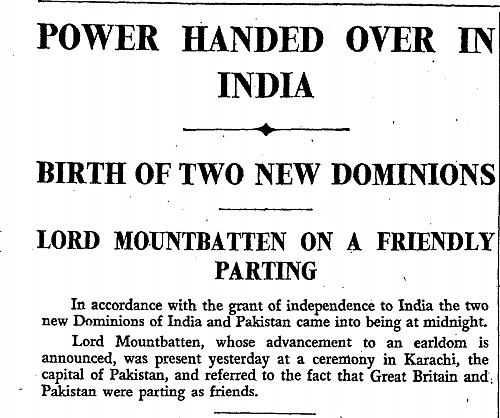 POWER HANDED OVER IN INDIA

BIRTH OF TWO NEW DOMINIONS

LORD MOUNTBATTEN ON A FRIENDLY PARTING

In accordance with the grant of independence to India the two new Dominions of India and Pakistan came into being at midnight.

Lord Mountbatten, whose advancement to an earldom is announced, was present yesterday at a ceremony in Karachi, the capital of Pakistan, and referred to the fact that Great Britain and Pakistan were parting as friends.